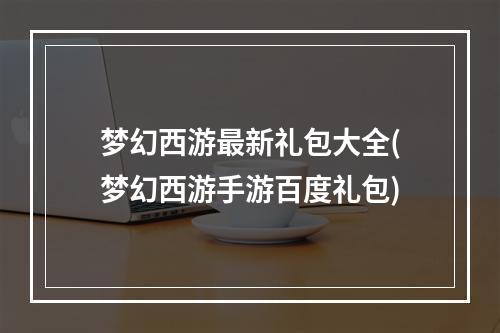 梦幻西游最新礼包大全(梦幻西游手游百度礼包)